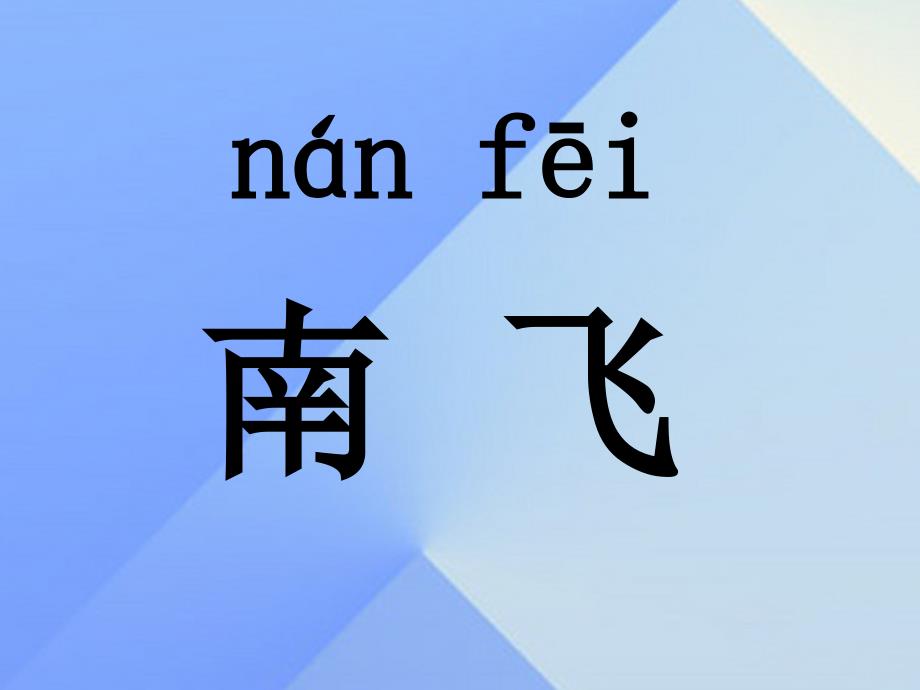 nán fēi
南 飞